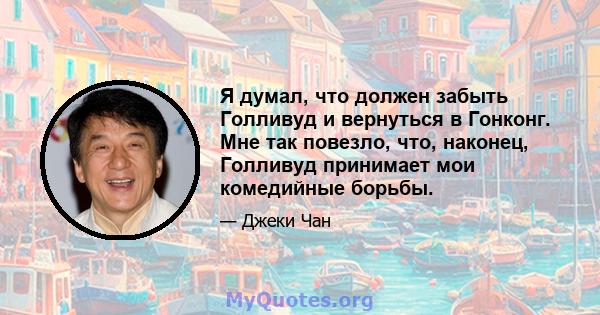 Я думал, что должен забыть Голливуд и вернуться в Гонконг. Мне так повезло, что, наконец, Голливуд принимает мои комедийные борьбы.

— Джеки Чан

MyQuotes.org